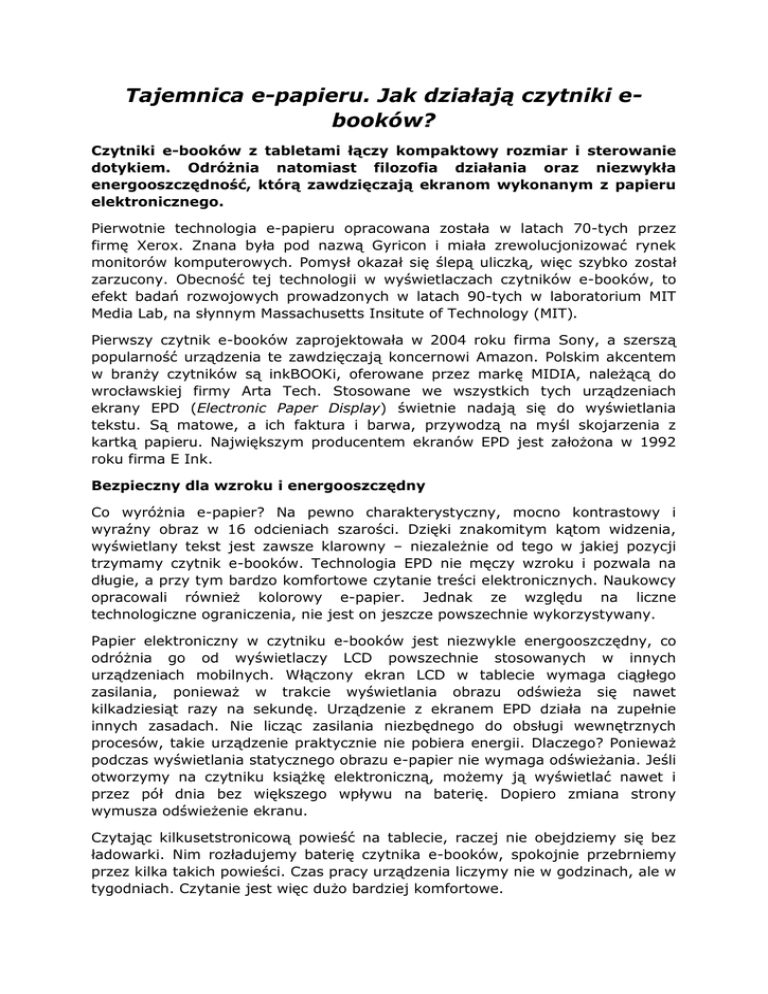 Tajemnica e-papieru. Jak działają czytniki e-booków?

Czytniki e-booków z tabletami łączy kompaktowy rozmiar i sterowanie dotykiem. Odróżnia natomiast filozofia działania oraz niezwykła energooszczędność, którą zawdzięczają ekranom wykonanym z papieru elektronicznego.

Pierwotnie technologia e-papieru opracowana została w latach 70-tych przez firmę Xerox. Znana była pod nazwą Gyricon i miała zrewolucjonizować rynek monitorów komputerowych. Pomysł okazał się ślepą uliczką, więc szybko został zarzucony. Obecność tej technologii w wyświetlaczach czytników e-booków, to efekt badań rozwojowych prowadzonych w latach 90-tych w laboratorium MIT Media Lab, na słynnym Massachusetts Insitute of Technology (MIT).

Pierwszy czytnik e-booków zaprojektowała w 2004 roku firma Sony, a szerszą popularność urządzenia te zawdzięczają koncernowi Amazon. Polskim akcentem w branży czytników są inkBOOKi, oferowane przez markę MIDIA, należącą do wrocławskiej firmy Arta Tech. Stosowane we wszystkich tych urządzeniach ekrany EPD (Electronic Paper Display) świetnie nadają się do wyświetlania tekstu. Są matowe, a ich faktura i barwa, przywodzą na myśl skojarzenia z kartką papieru. Największym producentem ekranów EPD jest założona w 1992 roku firma E Ink.

Bezpieczny dla wzroku i energooszczędny

Co wyróżnia e-papier? Na pewno charakterystyczny, mocno kontrastowy i wyraźny obraz w 16 odcieniach szarości. Dzięki znakomitym kątom widzenia, wyświetlany tekst jest zawsze klarowny – niezależnie od tego w jakiej pozycji trzymamy czytnik e-booków. Technologia EPD nie męczy wzroku i pozwala na długie, a przy tym bardzo komfortowe czytanie treści elektronicznych. Naukowcy opracowali również kolorowy e-papier. Jednak ze względu na liczne technologiczne ograniczenia, nie jest on jeszcze powszechnie wykorzystywany.

Papier elektroniczny w czytniku e-booków jest niezwykle energooszczędny, co odróżnia go od wyświetlaczy LCD powszechnie stosowanych w innych urządzeniach mobilnych. Włączony ekran LCD w tablecie wymaga ciągłego zasilania, ponieważ w trakcie wyświetlania obrazu odświeża się nawet kilkadziesiąt razy na sekundę. Urządzenie z ekranem EPD działa na zupełnie innych zasadach. Nie licząc zasilania niezbędnego do obsługi wewnętrznych procesów, takie urządzenie praktycznie nie pobiera energii. Dlaczego? Ponieważ podczas wyświetlania statycznego obrazu e-papier nie wymaga odświeżania. Jeśli otworzymy na czytniku książkę elektroniczną, możemy ją wyświetlać nawet i przez pół dnia bez większego wpływu na baterię. Dopiero zmiana strony wymusza odświeżenie ekranu.

Czytając kilkusetstronicową powieść na tablecie, raczej nie obejdziemy się bez ładowarki. Nim rozładujemy baterię czytnika e-booków, spokojnie przebrniemy przez kilka takich powieści. Czas pracy urządzenia liczymy nie w godzinach, ale w tygodniach. Czytanie jest więc dużo bardziej komfortowe.